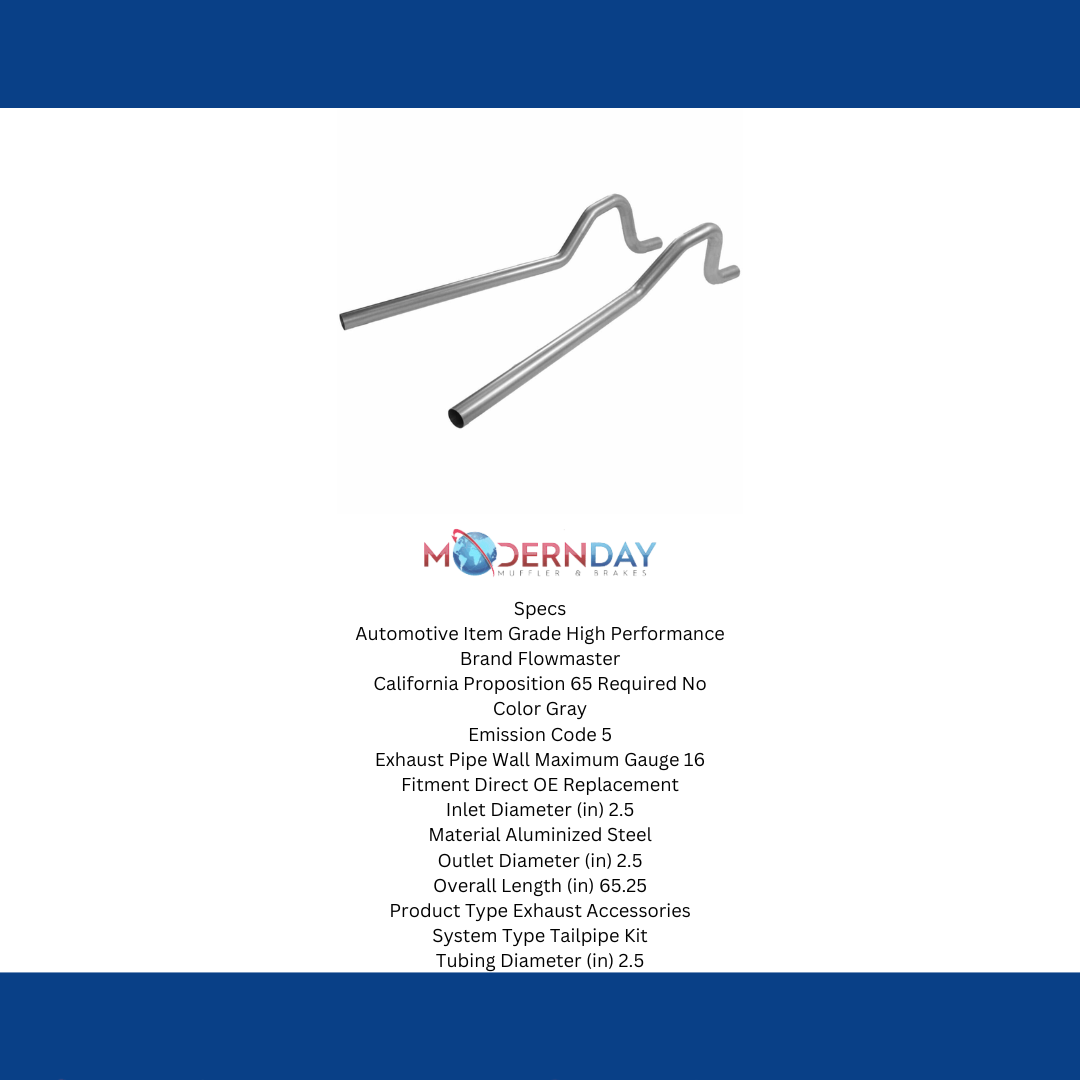 MODERNDAY
MUFFLER & BRAKES

Specs
Automotive Item Grade High Performance
Brand Flowmaster
California Proposition 65 Required No
Color Gray
Emission Code 5
Exhaust Pipe Wall Maximum Gauge 16
Fitment Direct OE Replacement
Inlet Diameter (in) 2.5
Material Aluminized Steel
Outlet Diameter (in) 2.5
Overall Length (in) 65.25
Product Type Exhaust Accessories
System Type Tailpipe Kit
Tubing Diameter (in) 2.5